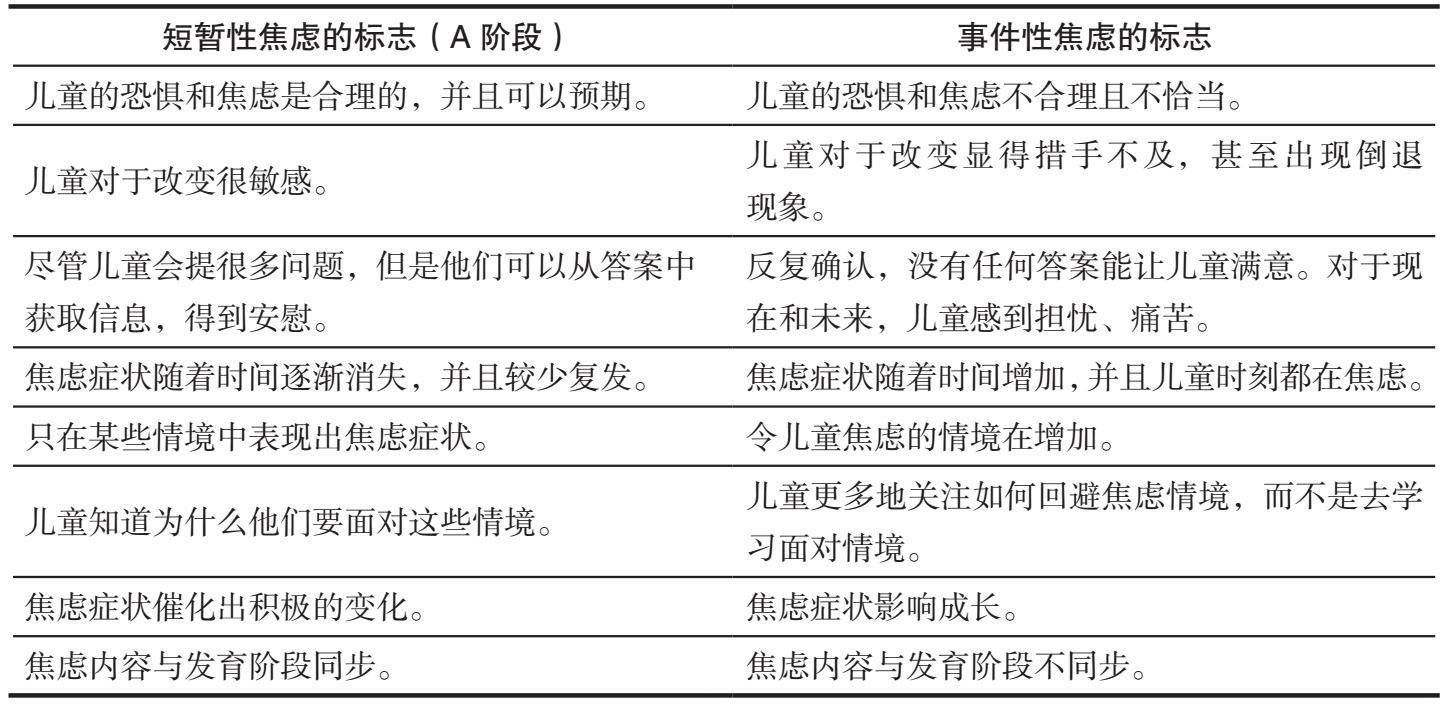 | 短暂性焦虑的标志（A 阶段） | 事件性焦虑的标志 |
|---|---|
| 儿童的恐惧和焦虑是合理的，并且可以预期。 | 儿童的恐惧和焦虑不合理且不恰当。 |
| 儿童对于改变很敏感。 | 儿童对于改变显得措手不及，甚至出现倒退现象。 |
| 尽管儿童会提很多问题，但是他们可以从答案中获取信息，得到安慰。 | 反复确认，没有任何答案能让儿童满意。对于现在和未来，儿童感到担忧、痛苦。 |
| 焦虑症状随着时间逐渐消失，并且较少复发。 | 焦虑症状随着时间增加，并且儿童时刻都在焦虑。 |
| 只在某些情境中表现出焦虑症状。 | 令儿童焦虑的情境在增加。 |
| 儿童知道为什么他们要面对这些情境。 | 儿童更多地关注如何回避焦虑情境，而不是去学习面对情境。 |
| 焦虑症状催化出积极的变化。 | 焦虑症状影响成长。 |
| 焦虑内容与发育阶段同步。 | 焦虑内容与发育阶段不同步。 |